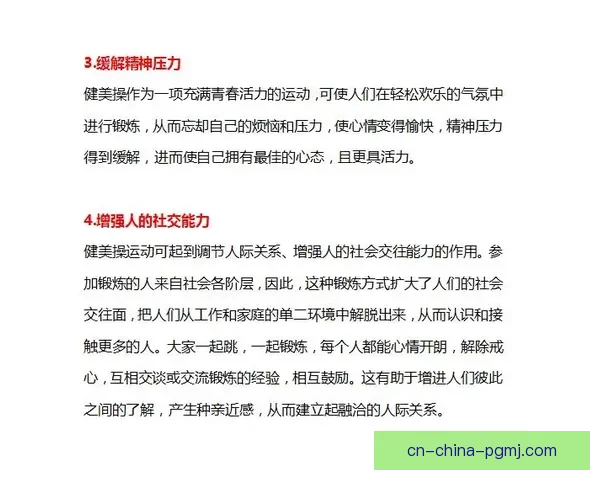 3.缓解精神压力

健美操作为一项充满青春活力的运动，可使人们在轻松欢乐的气氛中进行锻炼，从而忘却自己的烦恼和压力，使心情变得愉快，精神压力得到缓解，进而使自己拥有最佳的心态，且更具活力。

4.增强人的社交能力

健美操运动可起到调节人际关系、增强人的社会交往能力的作用。参加锻炼的人来自社会各阶层，因此，这种锻炼方式扩大了人们的社会交往面，把人们从工作和家庭的单二环境中解脱出来，从而认识和接触更多的人。大家一起跳，一起锻炼，每个人都能心情开朗，解除戒心，互相交谈或交流锻炼的经验，相互鼓励。这有助于增进人们彼此之间的了解，产生种亲近感，从而建立起融洽的人际关系。

cn-china-pgmj.com